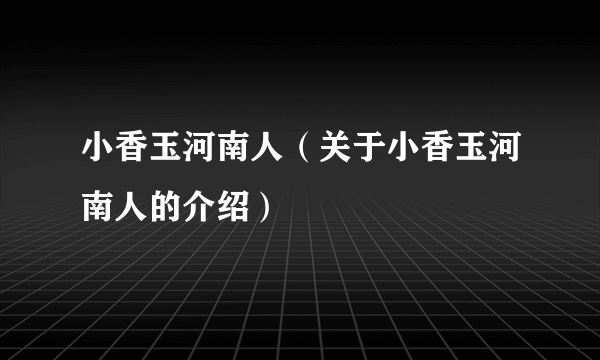 小香玉河南人（关于小香玉河南人的介绍）